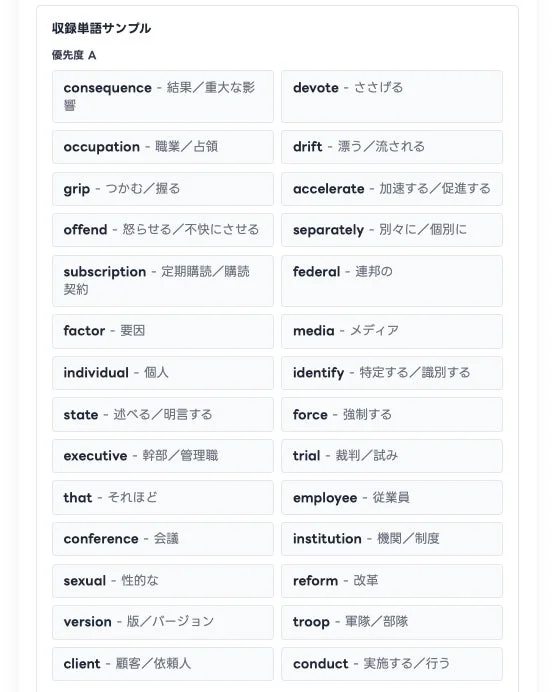 収録単語サンプル

優先度 A

consequence - 結果／重大な影響

devote - ささげる

occupation - 職業／占領

drift - 漂う／流される

grip - つかむ／握る

accelerate - 加速する／促進する

offend - 怒らせる／不快にさせる

separately - 別々に／個別に

subscription - 定期購読／購読契約

federal - 連邦の

factor - 要因

media - メディア

individual - 個人

identify - 特定する／識別する

state - 述べる／明言する

force - 強制する

executive - 幹部／管理職

trial - 裁判／試み

that - それほど

employee - 従業員

conference - 会議

institution - 機関／制度

sexual - 性的な

reform - 改革

version - 版／バージョン

troop - 軍隊／部隊

client - 顧客／依頼人

conduct - 実施する／行う